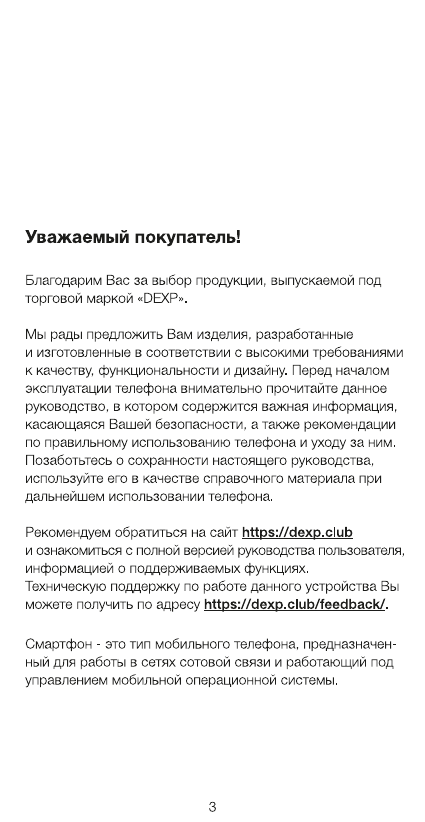 Уважаемый покупатель!

Благодарим Вас за выбор продукции, выпускаемой под торговой маркой «DEXP».

Мы рады предложить Вам изделия, разработанные и изготовленные в соответствии с высокими требованиями к качеству, функциональности и дизайну. Перед началом эксплуатации телефона внимательно прочитайте данное руководство, в котором содержится важная информация, касающаяся Вашей безопасности, а также рекомендации по правильному использованию телефона и уходу за ним. Позаботьтесь о сохранности настоящего руководства, используйте его в качестве справочного материала при дальнейшем использовании телефона.

Рекомендуем обратиться на сайт https://dexp.club и ознакомиться с полной версией руководства пользователя, информацией о поддерживаемых функциях.
Техническую поддержку по работе данного устройства Вы можете получить по адресу https://dexp.club/feedback/.

Смартфон - это тип мобильного телефона, предназначенный для работы в сетях сотовой связи и работающий под управлением мобильной операционной системы.

3